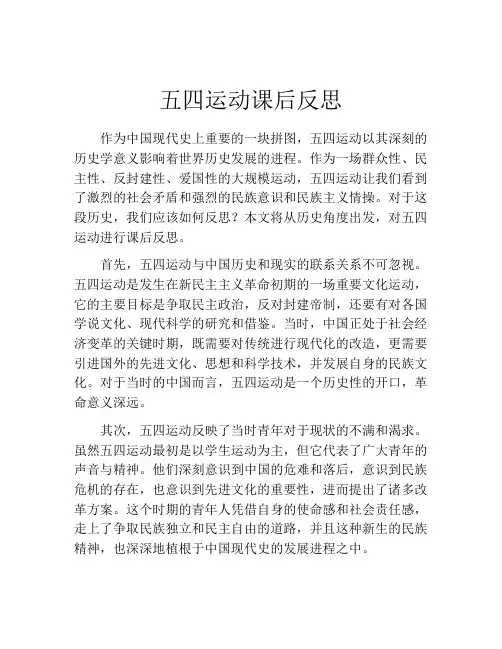 五四运动课后反思

作为中国现代史上重要的一块拼图，五四运动以其深刻的历史学意义影响着世界历史发展的进程。作为一场群众性、民主性、反封建性、爱国性的大规模运动，五四运动让我们看到了激烈的社会矛盾和强烈的民族意识和民族主义情操。对于这段历史，我们应该如何反思？本文将从历史角度出发，对五四运动进行课后反思。

首先，五四运动与中国历史和现实的联系关系不可忽视。五四运动是发生在新民主主义革命初期的一场重要文化运动，它的主要目标是争取民主政治，反对封建帝制，还要有对各国学说文化、现代科学的研究和借鉴。当时，中国正处于社会经济变革的关键时期，既需要对传统进行现代化的改造，更需要引进国外的先进文化、思想和科学技术，并发展自身的民族文化。对于当时的中国而言，五四运动是一个历史性的开口，革命意义深远。

其次，五四运动反映了当时青年对于现状的不满和渴求。虽然五四运动最初是以学生运动为主，但它代表了广大青年的声音与精神。他们深刻意识到中国的危难和落后，意识到民族危机的存在，也意识到先进文化的重要性，进而提出了诸多改革方案。这个时期的青年人凭借自身的使命感和社会责任感，走上了争取民族独立和民主自由的道路，并且这种新生的民族精神，也深深地植根于中国现代史的发展进程之中。